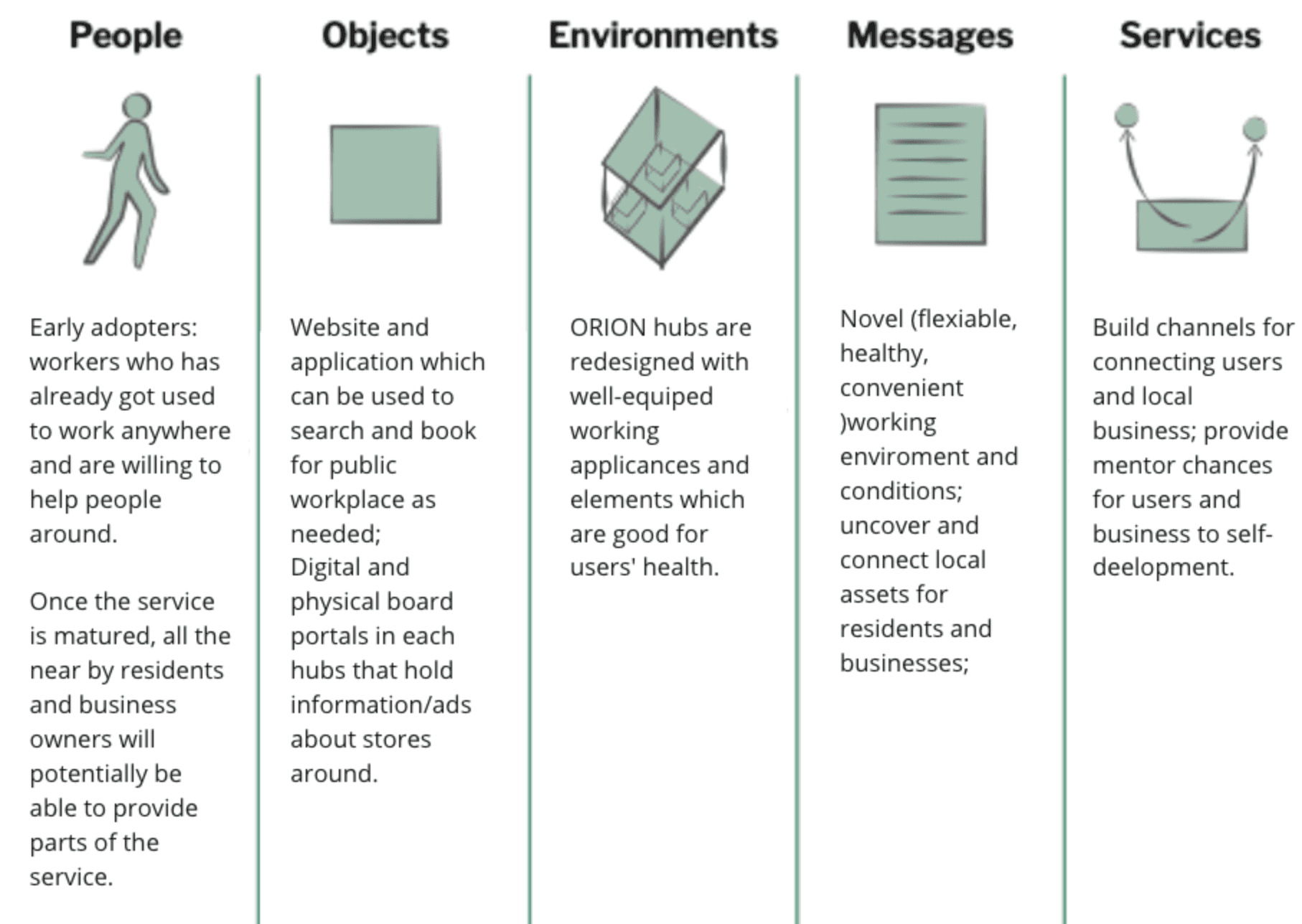 People

Early adopters: workers who has already got used to work anywhere and are willing to help people around.

Once the service is matured, all the near by residents and business owners will potentially be able to provide parts of the service.

Objects

Website and application which can be used to search and book for public workplace as needed;
Digital and physical board portals in each hubs that hold information/ads about stores around.

Environments

ORION hubs are redesigned with well-equiped working applicances and elements which are good for users' health.

Messages

Novel (flexiable, healthy, convenient )working enviroment and conditions; uncover and connect local assets for residents and businesses;

Services

Build channels for connecting users and local business; provide mentor chances for users and business to self-deelopment.